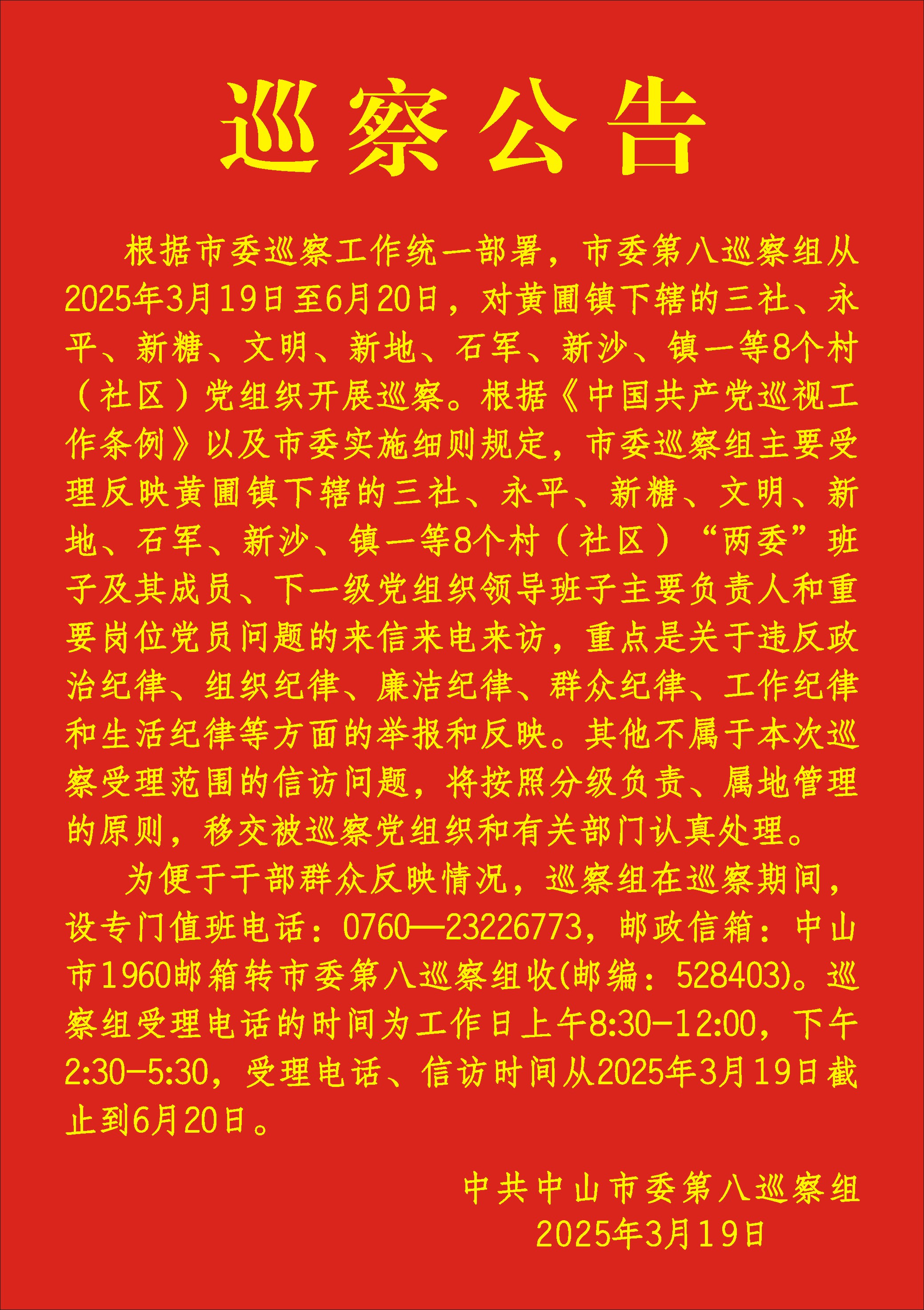 巡察公告

根据市委巡察工作统一部署，市委第八巡察组从2025年3月19日至6月20日，对黄圃镇下辖的三社、永平、新糖、文明、新地、石军、新沙、镇一等8个村（社区）党组织开展巡察。根据《中国共产党巡视工作条例》以及市委实施细则规定，市委巡察组主要受理反映黄圃镇下辖的三社、永平、新糖、文明、新地、石军、新沙、镇一等8个村（社区）“两委”班子及其成员、下一级党组织领导班子主要负责人和重要岗位党员问题的来信来电来访，重点是关于违反政治纪律、组织纪律、廉洁纪律、群众纪律、工作纪律和生活纪律等方面的举报和反映。其他不属于本次巡察受理范围的信访问题，将按照分级负责、属地管理的原则，移交被巡察党组织和有关部门认真处理。

为便于干部群众反映情况，巡察组在巡察期间，设专门值班电话：0760—23226773，邮政信箱：中山市1960邮箱转市委第八巡察组收(邮编：528403)。巡察组受理电话的时间为工作日上午8:30-12:00，下午2:30-5:30，受理电话、信访时间从2025年3月19日截止到6月20日。

中共中山市委第八巡察组
2025年3月19日